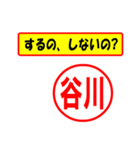 するの、しないの?

谷川